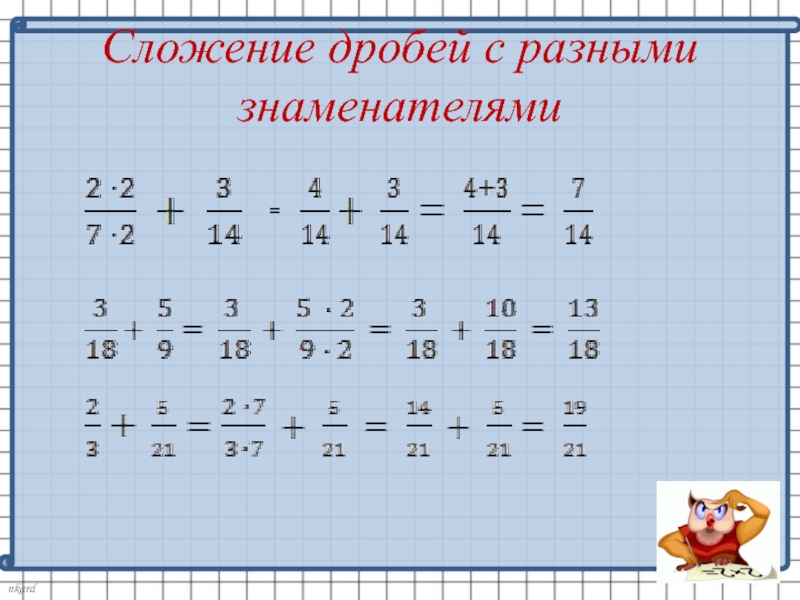 Сложение дробей с разными знаменателями

$\frac{2 \cdot 2}{7 \cdot 2} + \frac{3}{14} = \frac{4}{14} + \frac{3}{14} = \frac{4+3}{14} = \frac{7}{14}$

$\frac{3}{18} + \frac{5}{9} = \frac{3}{18} + \frac{5 \cdot 2}{9 \cdot 2} = \frac{3}{18} + \frac{10}{18} = \frac{13}{18}$

$\frac{2}{3} + \frac{5}{21} = \frac{2 \cdot 7}{3 \cdot 7} + \frac{5}{21} = \frac{14}{21} + \frac{5}{21} = \frac{19}{21}$

nkard